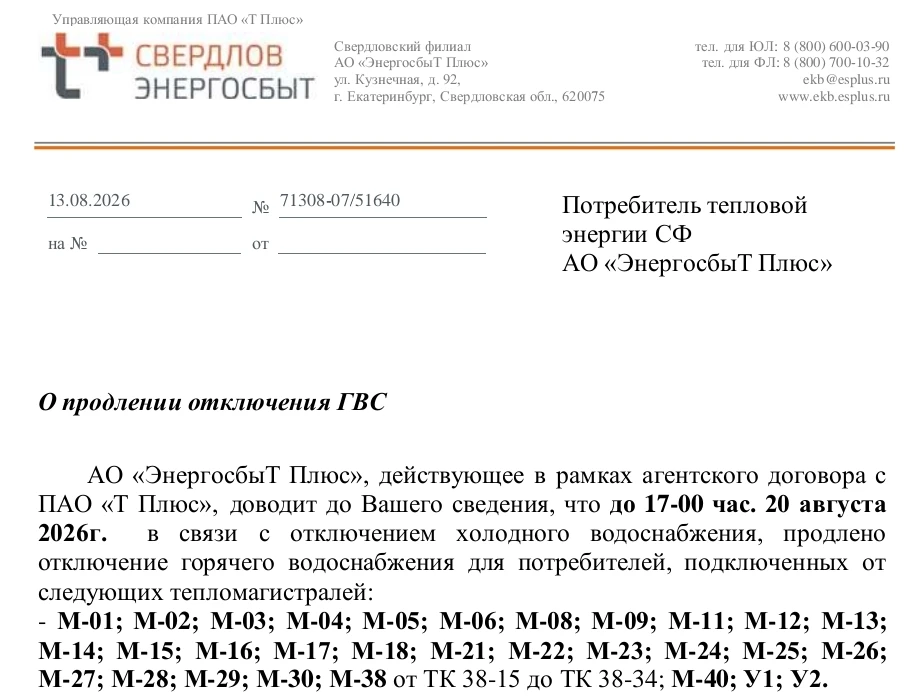 Управляющая компания ПАО «Т Плюс»

СВЕРДЛОВ ЭНЕРГОСБЫТ

Свердловский филиал
АО «ЭнергосбыТ Плюс»
ул. Кузнечная, д. 92,
г. Екатеринбург, Свердловская обл., 620075

тел. для ЮЛ: 8 (800) 600-03-90
тел. для ФЛ: 8 (800) 700-10-32
ekb@esplus.ru
www.ekb.esplus.ru

13.08.2026 № 71308-07/51640
на № от

Потребитель тепловой энергии СФ АО «ЭнергосбыТ Плюс»

О продлении отключения ГВС

АО «ЭнергосбыТ Плюс», действующее в рамках агентского договора с ПАО «Т Плюс», доводит до Вашего сведения, что до 17-00 час. 20 августа 2026г. в связи с отключением холодного водоснабжения, продлено отключение горячего водоснабжения для потребителей, подключенных от следующих тепломагистралей:
- М-01; М-02; М-03; М-04; М-05; М-06; М-08; М-09; М-11; М-12; М-13; М-14; М-15; М-16; М-17; М-18; М-21; М-22; М-23; М-24; М-25; М-26; М-27; М-28; М-29; М-30; М-38 от ТК 38-15 до ТК 38-34; М-40; У1; У2.